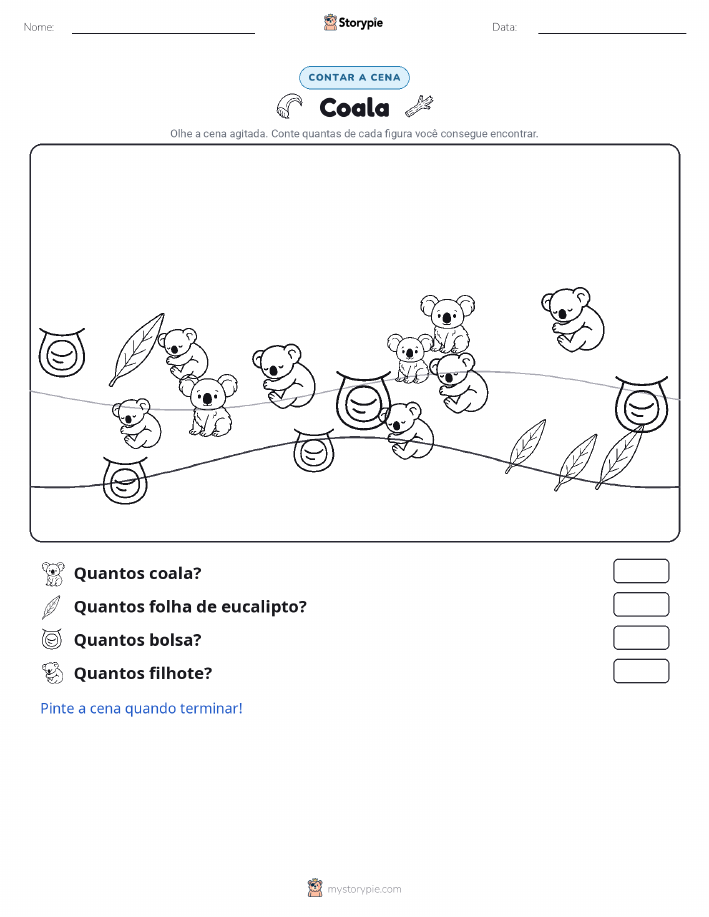 Nome:

Storypie

Data:

CONTAR A CENA

Coala

Olhe a cena agitada. Conte quantas de cada figura você consegue encontrar.

Quantos coala?

Quantos folha de eucalipto?

Quantos bolsa?

Quantos filhote?

Pinte a cena quando terminar!

mystorypie.com